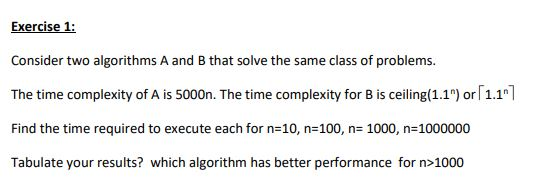 Exercise 1:

Consider two algorithms A and B that solve the same class of problems.

The time complexity of A is 5000n. The time complexity for B is ceiling($1.1^n$) or $\lceil 1.1^n \rceil$

Find the time required to execute each for n=10, n=100, n= 1000, n=1000000

Tabulate your results? which algorithm has better performance for n>1000